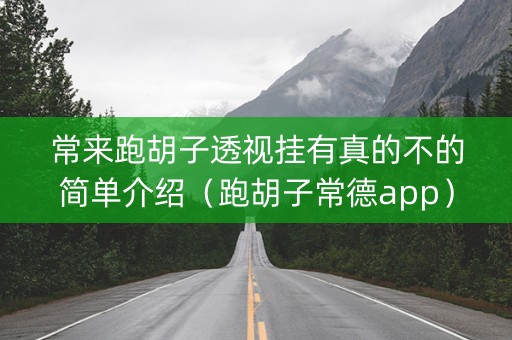 常来跑胡子透视挂有真的不的简单介绍（跑胡子常德app）